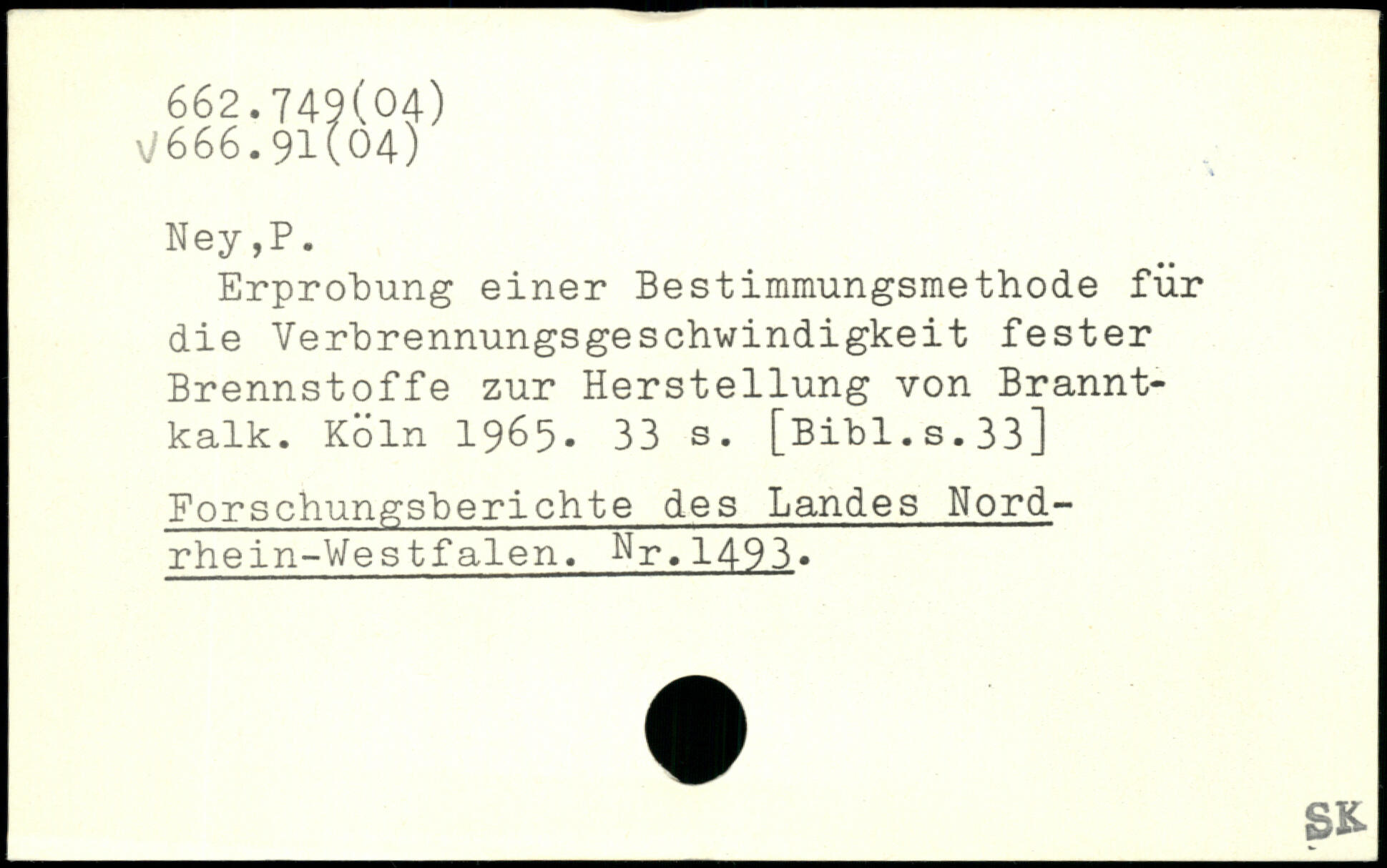 662.749(04)
√666.91(04)

Ney,P.

Erprobung einer Bestimmungsmethode für die Verbrennungsgeschwindigkeit fester Brennstoffe zur Herstellung von Branntkalk. Köln 1965. 33 s. [Bibl.s.33]

Forschungsberichte des Landes Nordrhein-Westfalen. Nr.1493.

SK